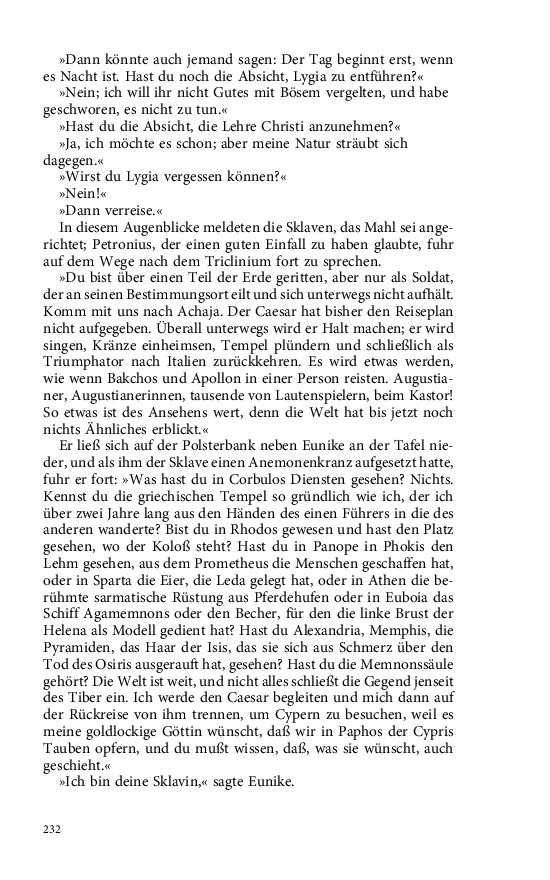 »Dann könnte auch jemand sagen: Der Tag beginnt erst, wenn es Nacht ist. Hast du noch die Absicht, Lygia zu entführen?«

»Nein; ich will ihr nicht Gutes mit Bösem vergelten, und habe geschworen, es nicht zu tun.«

»Hast du die Absicht, die Lehre Christi anzunehmen?«

»Ja, ich möchte es schon; aber meine Natur sträubt sich dagegen.«

»Wirst du Lygia vergessen können?«

»Nein!«

»Dann verreise.«

In diesem Augenblicke meldeten die Sklaven, das Mahl sei angerichtet; Petronius, der einen guten Einfall zu haben glaubte, fuhr auf dem Wege nach dem Triclinium fort zu sprechen.

»Du bist über einen Teil der Erde geritten, aber nur als Soldat, der an seinen Bestimmungsort eilt und sich unterwegs nicht aufhält. Komm mit uns nach Achaja. Der Caesar hat bisher den Reiseplan nicht aufgegeben. Überall unterwegs wird er Halt machen; er wird singen, Kränze einheimsen, Tempel plündern und schließlich als Triumphator nach Italien zurückkehren. Es wird etwas werden, wie wenn Bakchos und Apollon in einer Person reisten. Augustianer, Augustianerinnen, tausende von Lautenspielern, beim Kastor! So etwas ist des Ansehens wert, denn die Welt hat bis jetzt noch nichts Ähnliches erblickt.«

Er ließ sich auf der Polsterbank neben Eunike an der Tafel nieder, und als ihm der Sklave einen Anemonenkranz aufgesetzt hatte, fuhr er fort: »Was hast du in Corbulos Diensten gesehen? Nichts. Kennst du die griechischen Tempel so gründlich wie ich, der ich über zwei Jahre lang aus den Händen des einen Führers in die des anderen wanderte? Bist du in Rhodos gewesen und hast den Platz gesehen, wo der Koloß steht? Hast du in Panope in Phokis den Lehm gesehen, aus dem Prometheus die Menschen geschaffen hat, oder in Sparta die Eier, die Leda gelegt hat, oder in Athen die berühmte sarmatische Rüstung aus Pferdehufen oder in Euboia das Schiff Agamemnons oder den Becher, für den die linke Brust der Helena als Modell gedient hat? Hast du Alexandria, Memphis, die Pyramiden, das Haar der Isis, das sie sich aus Schmerz über den Tod des Osiris ausgerauft hat, gesehen? Hast du die Memnonssäule gehört? Die Welt ist weit, und nicht alles schließt die Gegend jenseit des Tiber ein. Ich werde den Caesar begleiten und mich dann auf der Rückreise von ihm trennen, um Cypern zu besuchen, weil es meine goldlockige Göttin wünscht, daß wir in Paphos der Cypris Tauben opfern, und du mußt wissen, daß, was sie wünscht, auch geschieht.«

»Ich bin deine Sklavin,« sagte Eunike.

232